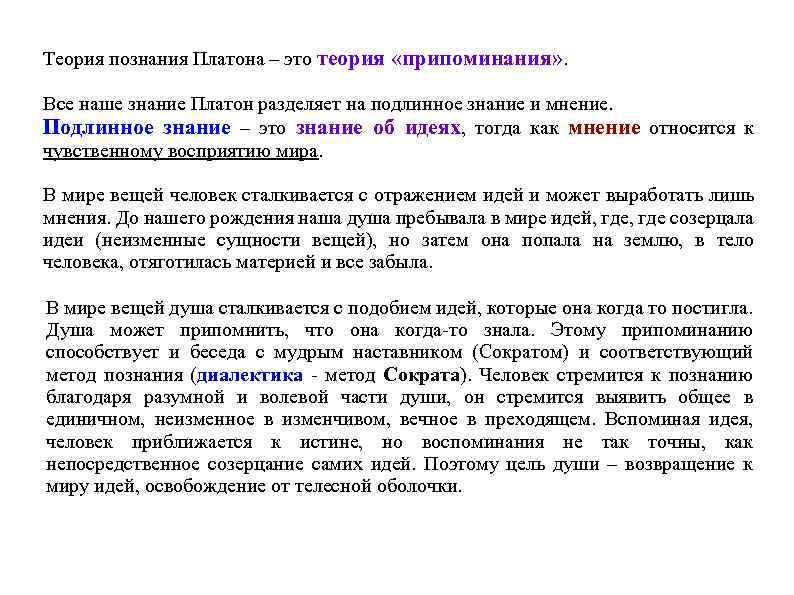 Теория познания Платона – это теория «припоминания».

Все наше знание Платон разделяет на подлинное знание и мнение.
Подлинное знание – это знание об идеях, тогда как мнение относится к чувственному восприятию мира.

В мире вещей человек сталкивается с отражением идей и может выработать лишь мнения. До нашего рождения наша душа пребывала в мире идей, где, где созерцала идеи (неизменные сущности вещей), но затем она попала на землю, в тело человека, отяготилась материей и все забыла.

В мире вещей душа сталкивается с подобием идей, которые она когда то постигла. Душа может припомнить, что она когда-то знала. Этому припоминанию способствует и беседа с мудрым наставником (Сократом) и соответствующий метод познания (диалектика - метод Сократа). Человек стремится к познанию благодаря разумной и волевой части души, он стремится выявить общее в единичном, неизменное в изменчивом, вечное в преходящем. Вспоминая идея, человек приближается к истине, но воспоминания не так точны, как непосредственное созерцание самих идей. Поэтому цель души – возвращение к миру идей, освобождение от телесной оболочки.